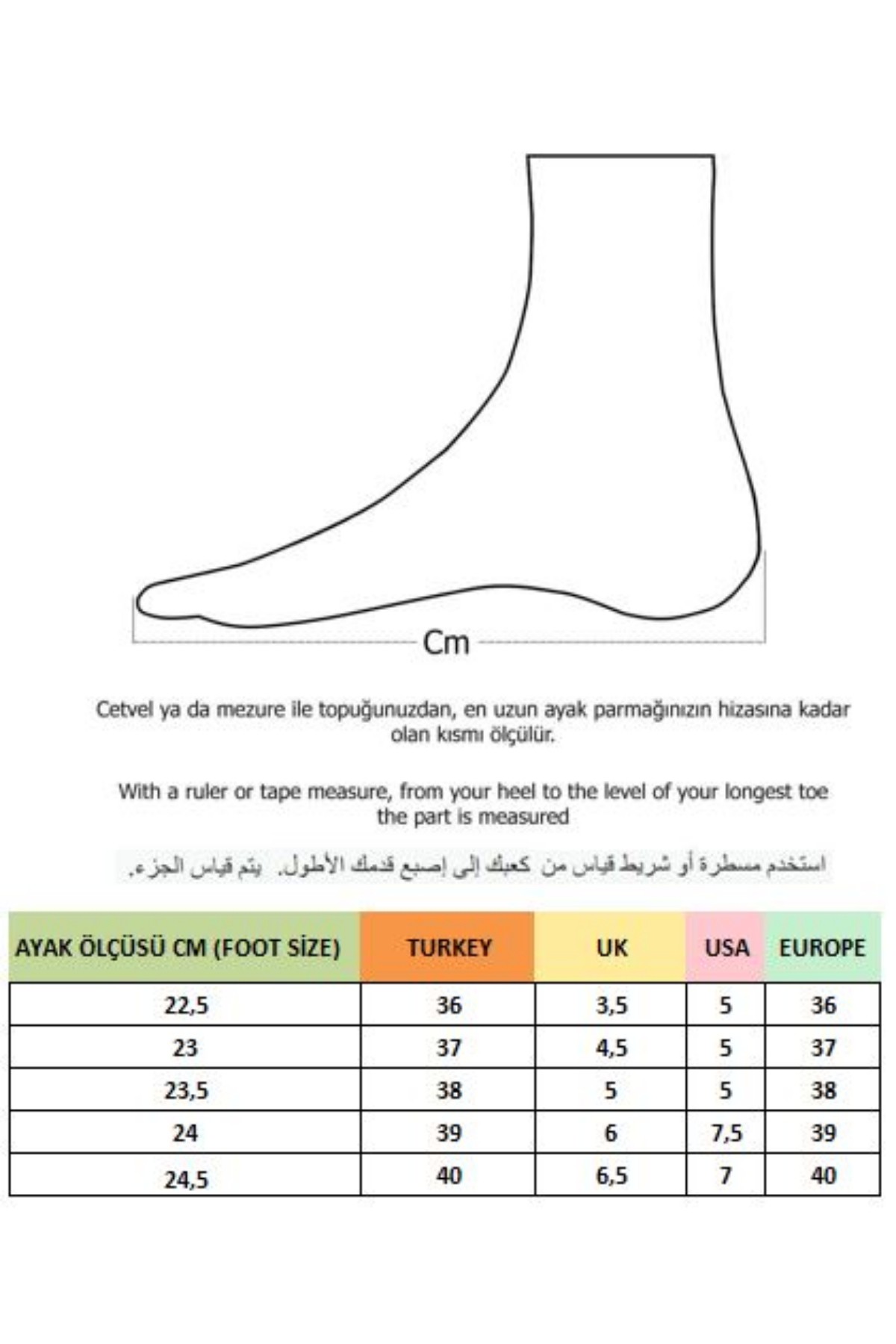 Cm

Cetvel ya da mezure ile topuğunuzdan, en uzun ayak parmağınızın hizasına kadar olan kısmı ölçülür.

With a ruler or tape measure, from your heel to the level of your longest toe the part is measured

استخدم مسطرة أو شريط قياس من كعبك إلى إصبع قدمك الأطول. يتم قياس الجزء.

| AYAK ÖLÇÜSÜ CM (FOOT SİZE) | TURKEY | UK | USA | EUROPE |
|---|---|---|---|---|
| 22,5 | 36 | 3,5 | 5 | 36 |
| 23 | 37 | 4,5 | 5 | 37 |
| 23,5 | 38 | 5 | 5 | 38 |
| 24 | 39 | 6 | 7,5 | 39 |
| 24,5 | 40 | 6,5 | 7 | 40 |